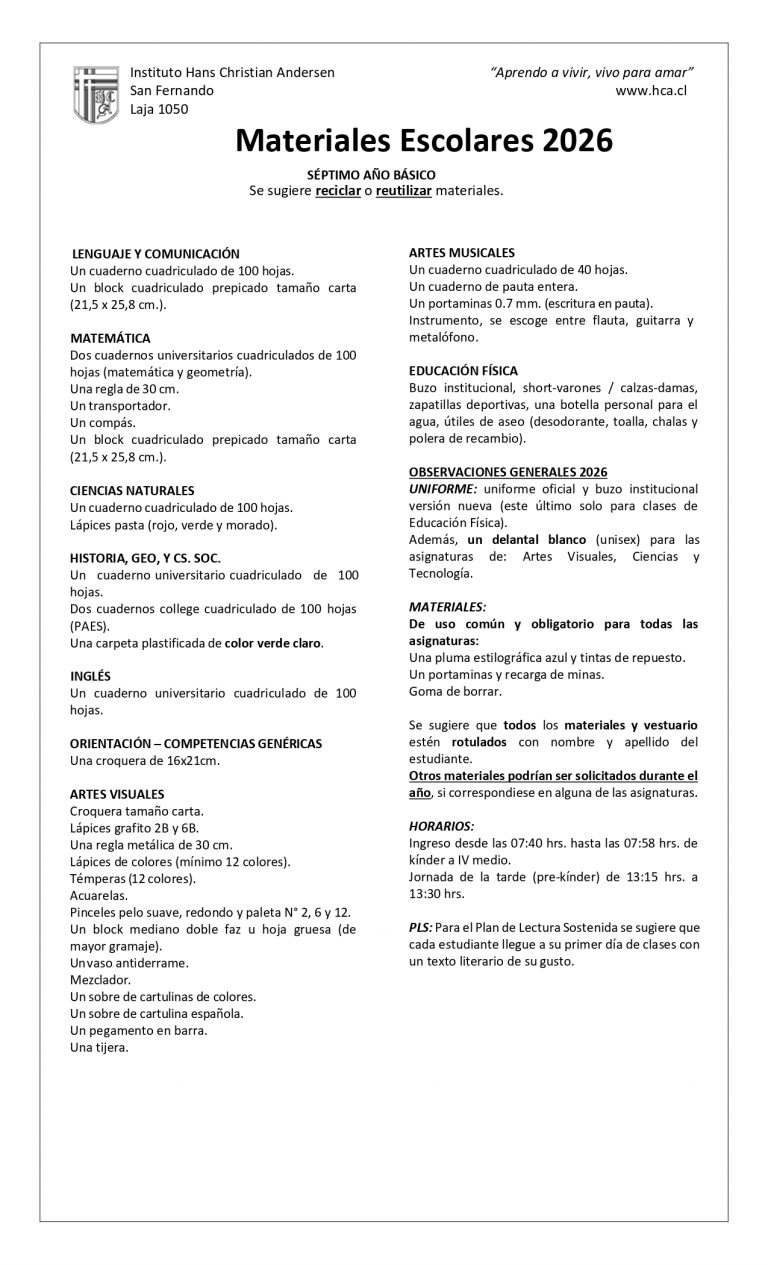 Instituto Hans Christian Andersen
San Fernando
Laja 1050

"Aprendo a vivir, vivo para amar"
www.hca.cl

Materiales Escolares 2026

SÉPTIMO AÑO BÁSICO
Se sugiere reciclar o reutilizar materiales.

LENGUAJE Y COMUNICACIÓN
Un cuaderno cuadriculado de 100 hojas.
Un block cuadriculado prepicado tamaño carta (21,5 x 25,8 cm.).

MATEMÁTICA
Dos cuadernos universitarios cuadriculados de 100 hojas (matemática y geometría).
Una regla de 30 cm.
Un transportador.
Un compás.
Un block cuadriculado prepicado tamaño carta (21,5 x 25,8 cm.).

CIENCIAS NATURALES
Un cuaderno cuadriculado de 100 hojas.
Lápices pasta (rojo, verde y morado).

HISTORIA, GEO, Y CS. SOC.
Un cuaderno universitario cuadriculado de 100 hojas.
Dos cuadernos college cuadriculado de 100 hojas (PAES).
Una carpeta plastificada de color verde claro.

INGLÉS
Un cuaderno universitario cuadriculado de 100 hojas.

ORIENTACIÓN – COMPETENCIAS GENÉRICAS
Una croquera de 16x21cm.

ARTES VISUALES
Croquera tamaño carta.
Lápices grafito 2B y 6B.
Una regla metálica de 30 cm.
Lápices de colores (mínimo 12 colores).
Témperas (12 colores).
Acuarelas.
Pinceles pelo suave, redondo y paleta N° 2, 6 y 12.
Un block mediano doble faz u hoja gruesa (de mayor gramaje).
Un vaso antiderrame.
Mezclador.
Un sobre de cartulinas de colores.
Un sobre de cartulina española.
Un pegamento en barra.
Una tijera.

ARTES MUSICALES
Un cuaderno cuadriculado de 40 hojas.
Un cuaderno de pauta entera.
Un portaminas 0.7 mm. (escritura en pauta).
Instrumento, se escoge entre flauta, guitarra y metalófono.

EDUCACIÓN FÍSICA
Buzo institucional, short-varones / calzas-damas, zapatillas deportivas, una botella personal para el agua, útiles de aseo (desodorante, toalla, chalas y polera de recambio).

OBSERVACIONES GENERALES 2026
UNIFORME: uniforme oficial y buzo institucional versión nueva (este último solo para clases de Educación Física).
Además, un delantal blanco (unisex) para las asignaturas de: Artes Visuales, Ciencias y Tecnología.

MATERIALES:
De uso común y obligatorio para todas las asignaturas:
Una pluma estilográfica azul y tintas de repuesto.
Un portaminas y recarga de minas.
Goma de borrar.

Se sugiere que todos los materiales y vestuario estén rotulados con nombre y apellido del estudiante.
Otros materiales podrían ser solicitados durante el año, si correspondiese en alguna de las asignaturas.

HORARIOS:
Ingreso desde las 07:40 hrs. hasta las 07:58 hrs. de kínder a IV medio.
Jornada de la tarde (pre-kínder) de 13:15 hrs. a 13:30 hrs.

PLS: Para el Plan de Lectura Sostenida se sugiere que cada estudiante llegue a su primer día de clases con un texto literario de su gusto.